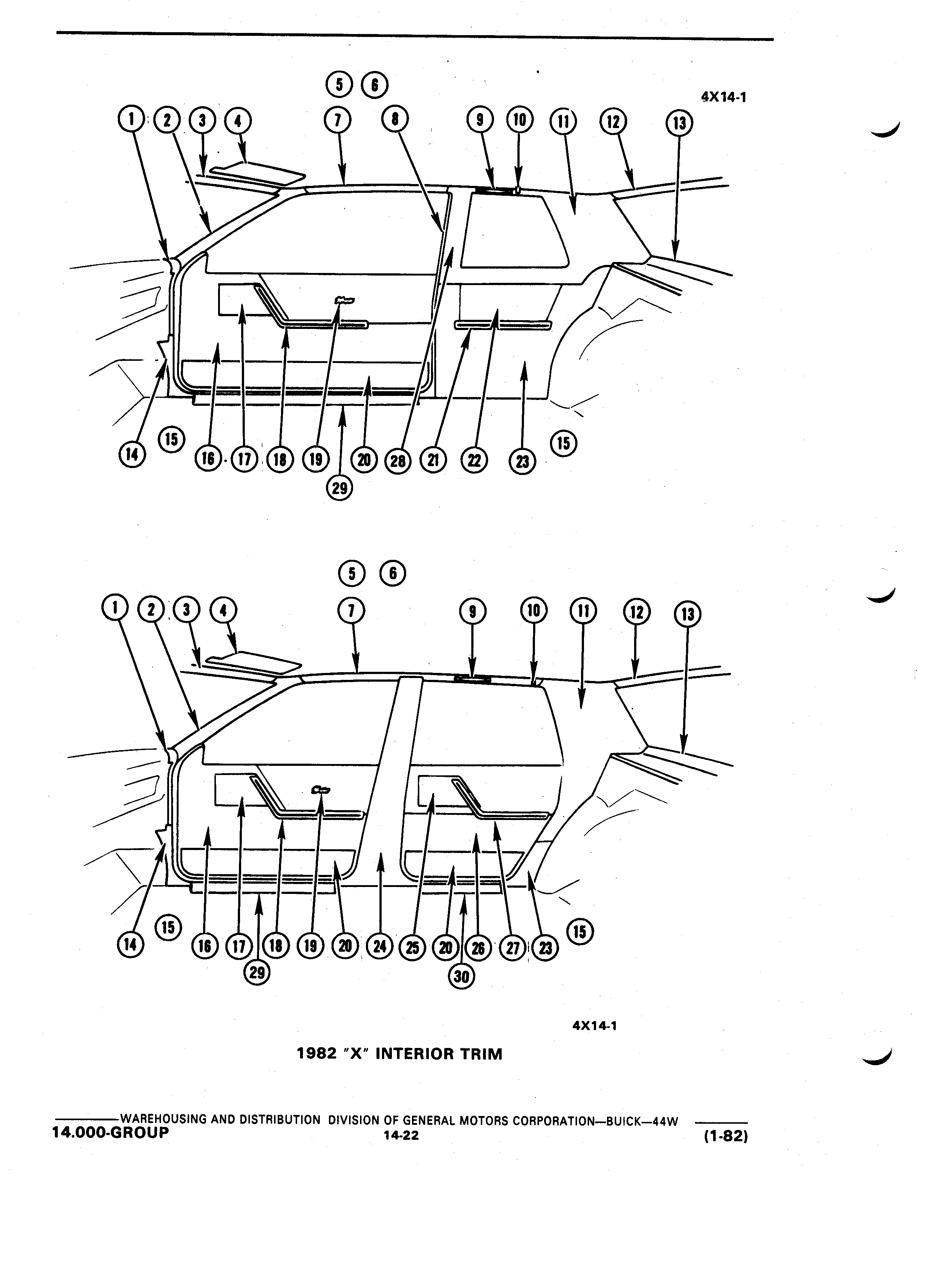 5 6

4X14-1

1 2 3 4 7 8 9 10 11 12 13

14 15 16 17 18 19 20 28 21 22 23 15

29

5 6

1 2 3 4 7 9 10 11 12 13

14 15 16 17 18 19 20 24 25 20 26 27 23 15

29 30

4X14-1

1982 "X" INTERIOR TRIM

WAREHOUSING AND DISTRIBUTION DIVISION OF GENERAL MOTORS CORPORATION—BUICK—44W

14.000-GROUP 14-22 (1-82)